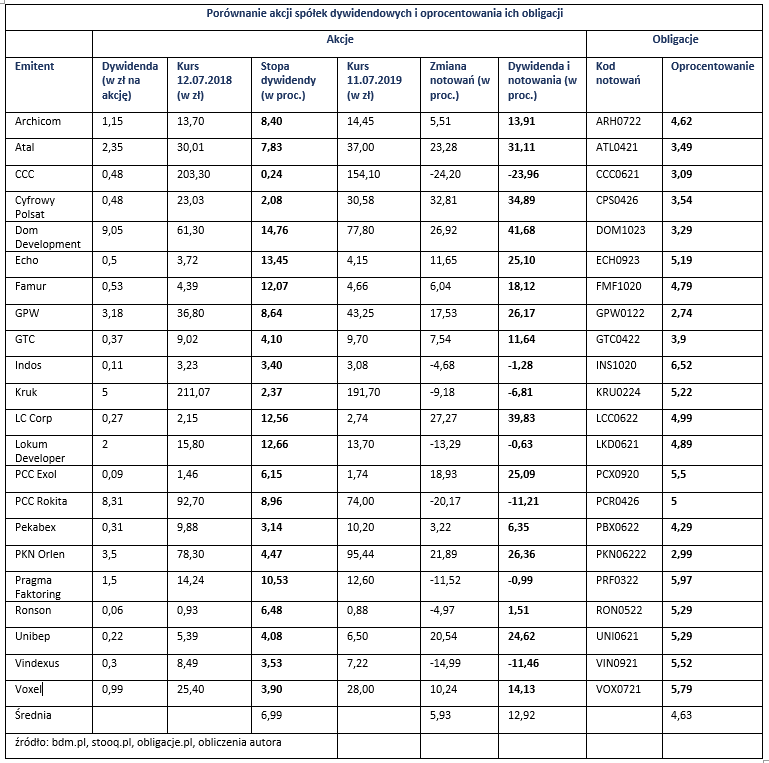 Porównanie akcji spółek dywidendowych i oprocentowania ich obligacji

| | Akcje | | | | | | Obligacje | |
|---|---|---|---|---|---|---|---|---|
| Emitent | Dywidenda (w zł na akcję) | Kurs 12.07.2018 (w zł) | Stopa dywidendy (w proc.) | Kurs 11.07.2019 (w zł) | Zmiana notowań (w proc.) | Dywidenda i notowania (w proc.) | Kod notowań | Oprocentowanie |
| Archicom | 1,15 | 13,70 | 8,40 | 14,45 | 5,51 | 13,91 | ARH0722 | 4,62 |
| Atal | 2,35 | 30,01 | 7,83 | 37,00 | 23,28 | 31,11 | ATL0421 | 3,49 |
| CCC | 0,48 | 203,30 | 0,24 | 154,10 | -24,20 | -23,96 | CCC0621 | 3,09 |
| Cyfrowy Polsat | 0,48 | 23,03 | 2,08 | 30,58 | 32,81 | 34,89 | CPS0426 | 3,54 |
| Dom Development | 9,05 | 61,30 | 14,76 | 77,80 | 26,92 | 41,68 | DOM1023 | 3,29 |
| Echo | 0,5 | 3,72 | 13,45 | 4,15 | 11,65 | 25,10 | ECH0923 | 5,19 |
| Famur | 0,53 | 4,39 | 12,07 | 4,66 | 6,04 | 18,12 | FMF1020 | 4,79 |
| GPW | 3,18 | 36,80 | 8,64 | 43,25 | 17,53 | 26,17 | GPW0122 | 2,74 |
| GTC | 0,37 | 9,02 | 4,10 | 9,70 | 7,54 | 11,64 | GTC0422 | 3,9 |
| Indos | 0,11 | 3,23 | 3,40 | 3,08 | -4,68 | -1,28 | INS1020 | 6,52 |
| Kruk | 5 | 211,07 | 2,37 | 191,70 | -9,18 | -6,81 | KRU0224 | 5,22 |
| LC Corp | 0,27 | 2,15 | 12,56 | 2,74 | 27,27 | 39,83 | LCC0622 | 4,99 |
| Lokum Developer | 2 | 15,80 | 12,66 | 13,70 | -13,29 | -0,63 | LKD0621 | 4,89 |
| PCC Exol | 0,09 | 1,46 | 6,15 | 1,74 | 18,93 | 25,09 | PCX0920 | 5,5 |
| PCC Rokita | 8,31 | 92,70 | 8,96 | 74,00 | -20,17 | -11,21 | PCR0426 | 5 |
| Pekabex | 0,31 | 9,88 | 3,14 | 10,20 | 3,22 | 6,35 | PBX0622 | 4,29 |
| PKN Orlen | 3,5 | 78,30 | 4,47 | 95,44 | 21,89 | 26,36 | PKN06222 | 2,99 |
| Pragma Faktoring | 1,5 | 14,24 | 10,53 | 12,60 | -11,52 | -0,99 | PRF0322 | 5,97 |
| Ronson | 0,06 | 0,93 | 6,48 | 0,88 | -4,97 | 1,51 | RON0522 | 5,29 |
| Unibep | 0,22 | 5,39 | 4,08 | 6,50 | 20,54 | 24,62 | UNI0621 | 5,29 |
| Vindexus | 0,3 | 8,49 | 3,53 | 7,22 | -14,99 | -11,46 | VIN0921 | 5,52 |
| Voxel | 0,99 | 25,40 | 3,90 | 28,00 | 10,24 | 14,13 | VOX0721 | 5,79 |
| Średnia | | | 6,99 | | 5,93 | 12,92 | | 4,63 |

źródło: bdm.pl, stooq.pl, obligacje.pl, obliczenia autora